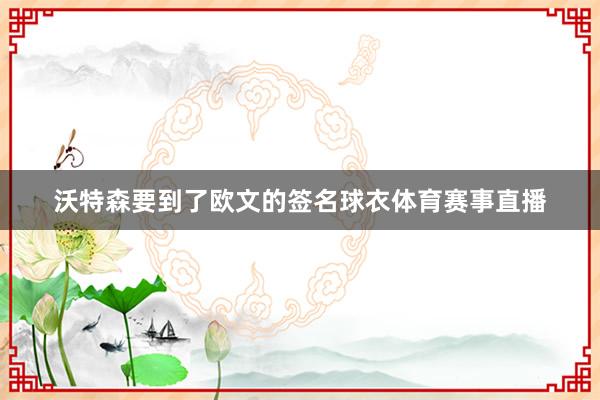 沃特森要到了欧文的签名球衣体育赛事直播